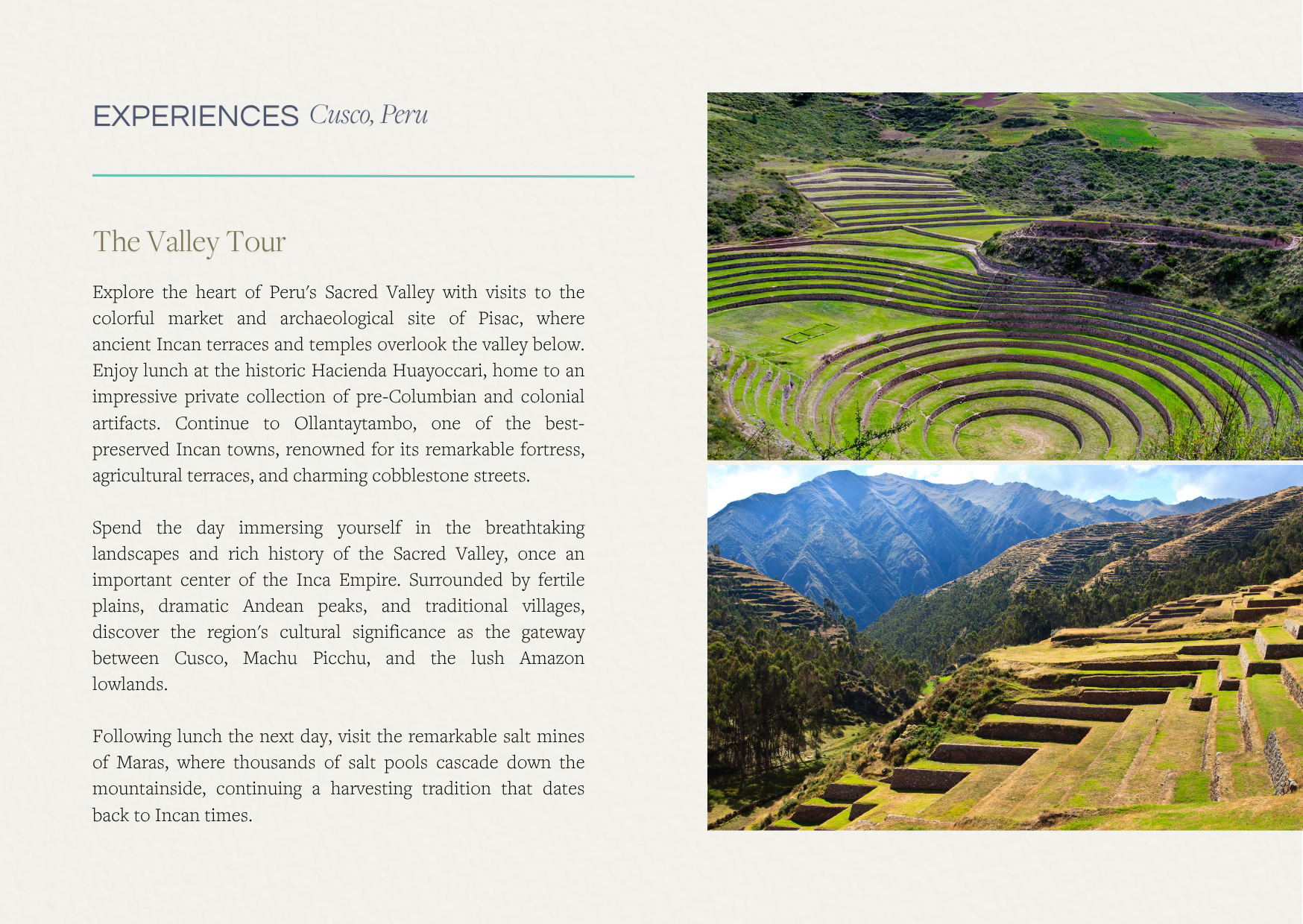 EXPERIENCES Cusco, Peru

The Valley Tour

Explore the heart of Peru's Sacred Valley with visits to the colorful market and archaeological site of Pisac, where ancient Incan terraces and temples overlook the valley below. Enjoy lunch at the historic Hacienda Huayoccari, home to an impressive private collection of pre-Columbian and colonial artifacts. Continue to Ollantaytambo, one of the best-preserved Incan towns, renowned for its remarkable fortress, agricultural terraces, and charming cobblestone streets.

Spend the day immersing yourself in the breathtaking landscapes and rich history of the Sacred Valley, once an important center of the Inca Empire. Surrounded by fertile plains, dramatic Andean peaks, and traditional villages, discover the region's cultural significance as the gateway between Cusco, Machu Picchu, and the lush Amazon lowlands.

Following lunch the next day, visit the remarkable salt mines of Maras, where thousands of salt pools cascade down the mountainside, continuing a harvesting tradition that dates back to Incan times.